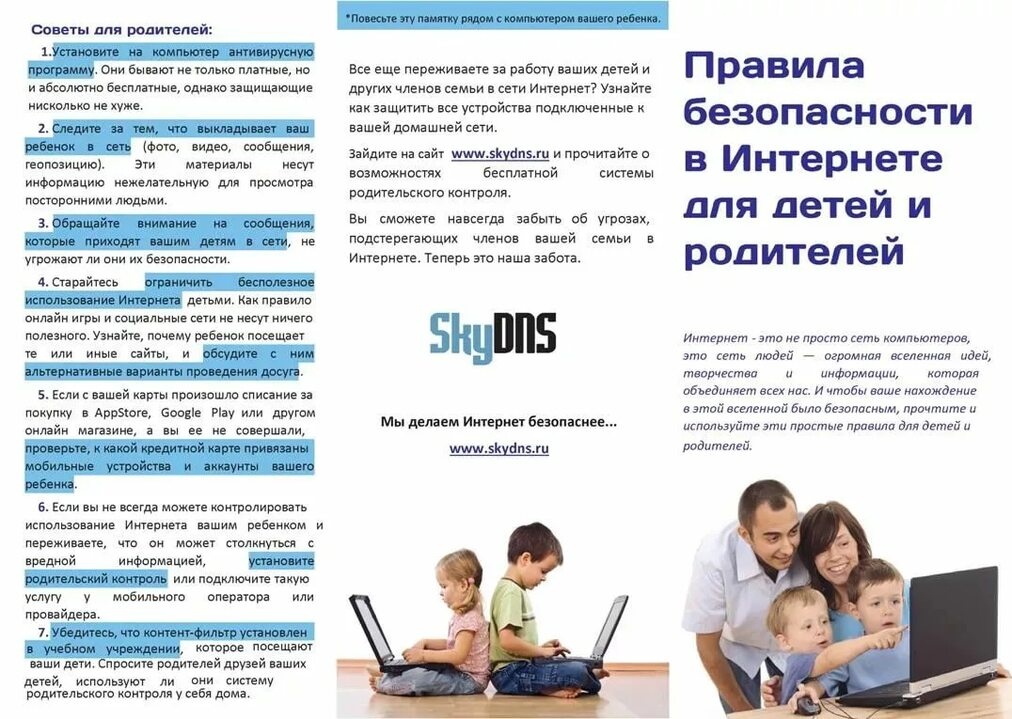 Советы для родителей:

1. Установите на компьютер антивирусную программу. Они бывают не только платные, но и абсолютно бесплатные, однако защищающие нисколько не хуже.

2. Следите за тем, что выкладывает ваш ребенок в сеть (фото, видео, сообщения, геопозицию). Эти материалы несут информацию нежелательную для просмотра посторонними людьми.

3. Обращайте внимание на сообщения, которые приходят вашим детям в сети, не угрожают ли они их безопасности.

4. Старайтесь ограничить бесполезное использование Интернета детьми. Как правило онлайн игры и социальные сети не несут ничего полезного. Узнайте, почему ребенок посещает те или иные сайты, и обсудите с ним альтернативные варианты проведения досуга.

5. Если с вашей карты произошло списание за покупку в AppStore, Google Play или другом онлайн магазине, а вы ее не совершали, проверьте, к какой кредитной карте привязаны мобильные устройства и аккаунты вашего ребенка.

6. Если вы не всегда можете контролировать использование Интернета вашим ребенком и переживаете, что он может столкнуться с вредной информацией, установите родительский контроль или подключите такую услугу у мобильного оператора или провайдера.

7. Убедитесь, что контент-фильтр установлен в учебном учреждении, которое посещают ваши дети. Спросите родителей друзей ваших детей, используют ли они систему родительского контроля у себя дома.

*Повесьте эту памятку рядом с компьютером вашего ребенка.

Все еще переживаете за работу ваших детей и других членов семьи в сети Интернет? Узнайте как защитить все устройства подключенные к вашей домашней сети.

Зайдите на сайт www.skydns.ru и прочитайте о возможностях бесплатной системы родительского контроля.

Вы сможете навсегда забыть об угрозах, подстерегающих членов вашей семьи в Интернете. Теперь это наша забота.

SkyDNS

Мы делаем Интернет безопаснее...

www.skydns.ru

Правила безопасности в Интернете для детей и родителей

Интернет - это не просто сеть компьютеров, это сеть людей — огромная вселенная идей, творчества и информации, которая объединяет всех нас. И чтобы ваше нахождение в этой вселенной было безопасным, прочтите и используйте эти простые правила для детей и родителей.